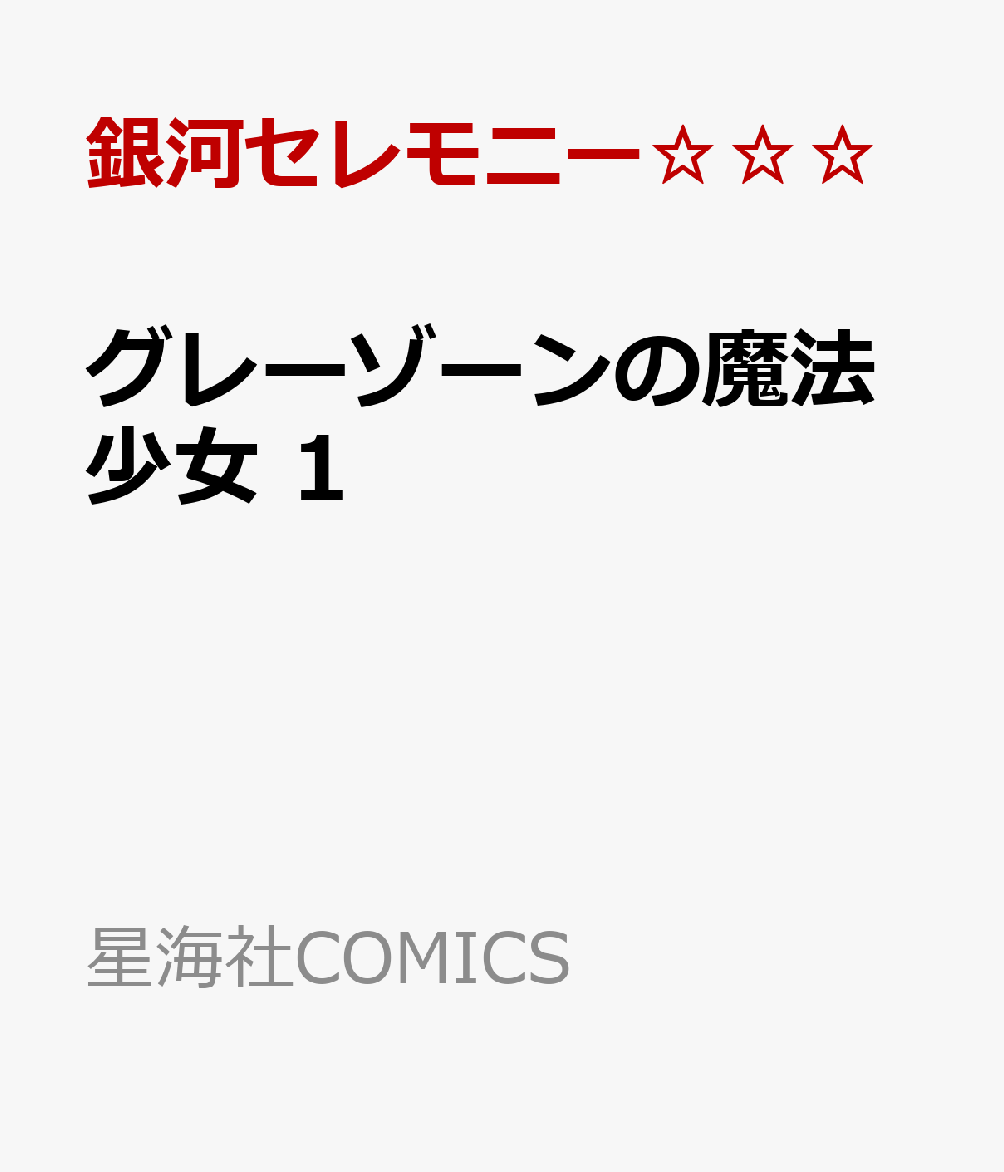 銀河セレモニー☆☆☆

グレーゾーンの魔法少女 1

星海社COMICS